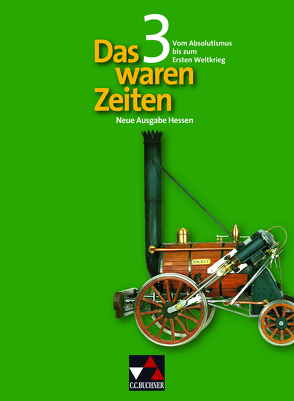 Das waren Zeiten

3

Vom Absolutismus bis zum Ersten Weltkrieg

Neue Ausgabe Hessen

ROCKET

C.C.BUCHNER